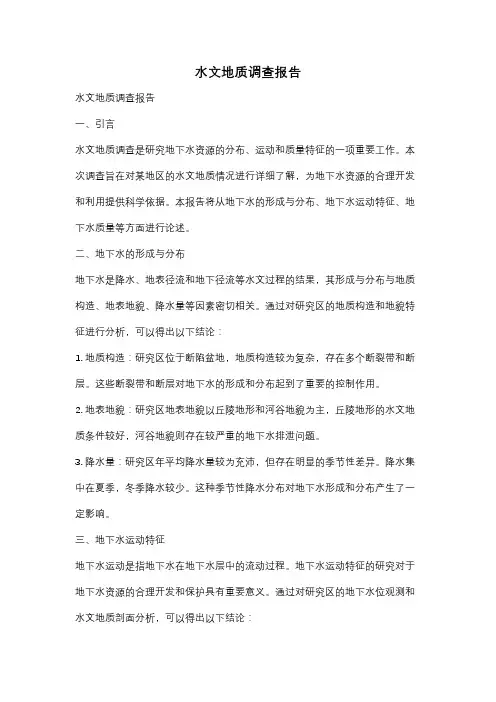 水文地质调查报告

水文地质调查报告

一、引言

水文地质调查是研究地下水资源的分布、运动和质量特征的一项重要工作。本次调查旨在对某地区的水文地质情况进行详细了解，为地下水资源的合理开发和利用提供科学依据。本报告将从地下水的形成与分布、地下水运动特征、地下水质量等方面进行论述。

二、地下水的形成与分布

地下水是降水、地表径流和地下径流等水文过程的结果，其形成与分布与地质构造、地表地貌、降水量等因素密切相关。通过对研究区的地质构造和地貌特征进行分析，可以得出以下结论：

1. 地质构造：研究区位于断陷盆地，地质构造较为复杂，存在多个断裂带和断层。这些断裂带和断层对地下水的形成和分布起到了重要的控制作用。

2. 地表地貌：研究区地表地貌以丘陵地形和河谷地貌为主，丘陵地形的水文地质条件较好，河谷地貌则存在较严重的地下水排泄问题。

3. 降水量：研究区年平均降水量较为充沛，但存在明显的季节性差异。降水集中在夏季，冬季降水较少。这种季节性降水分布对地下水形成和分布产生了一定影响。

三、地下水运动特征

地下水运动是指地下水在地下水层中的流动过程。地下水运动特征的研究对于地下水资源的合理开发和保护具有重要意义。通过对研究区的地下水位观测和水文地质剖面分析，可以得出以下结论：